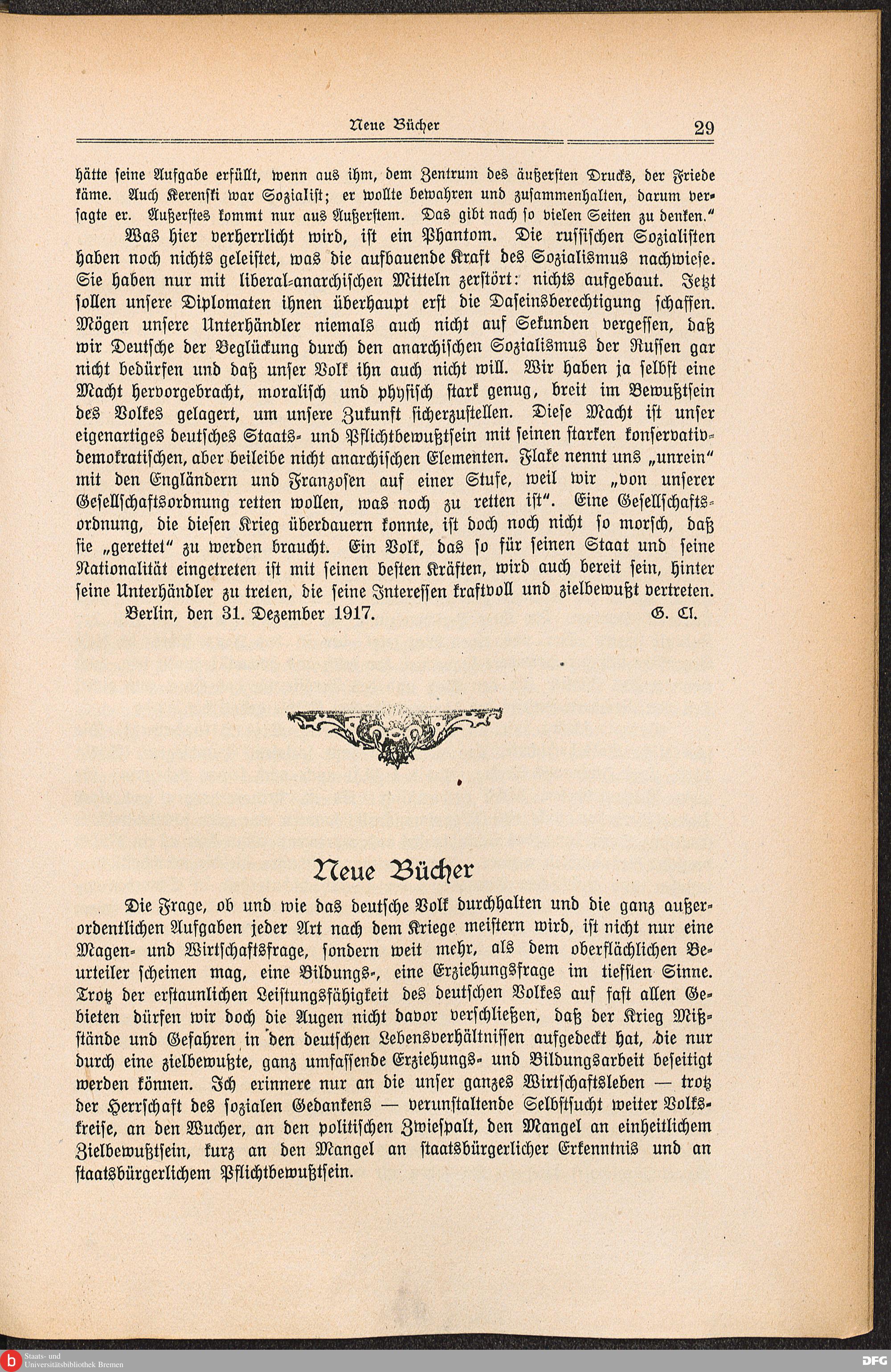 Neue Bücher 29

hätte seine Aufgabe erfüllt, wenn aus ihm, dem Zentrum des äußersten Drucks, der Friede käme. Auch Kerenski war Sozialist; er wollte bewahren und zusammenhalten, darum versagte er. Äußerstes kommt nur aus Äußerstem. Das gibt nach so vielen Seiten zu denken."

Was hier verherrlicht wird, ist ein Phantom. Die russischen Sozialisten haben noch nichts geleistet, was die aufbauende Kraft des Sozialismus nachwiese. Sie haben nur mit liberal-anarchischen Mitteln zerstört: nichts aufgebaut. Jetzt sollen unsere Diplomaten ihnen überhaupt erst die Daseinsberechtigung schaffen. Mögen unsere Unterhändler niemals auch nicht auf Sekunden vergessen, daß wir Deutsche der Beglückung durch den anarchischen Sozialismus der Russen gar nicht bedürfen und daß unser Volk ihn auch nicht will. Wir haben ja selbst eine Macht hervorgebracht, moralisch und physisch stark genug, breit im Bewußtsein des Volkes gelagert, um unsere Zukunft sicherzustellen. Diese Macht ist unser eigenartiges deutsches Staats- und Pflichtbewußtsein mit seinen starken konservativ-demokratischen, aber beileibe nicht anarchischen Elementen. Flake nennt uns „unrein" mit den Engländern und Franzosen auf einer Stufe, weil wir „von unserer Gesellschaftsordnung retten wollen, was noch zu retten ist". Eine Gesellschaftsordnung, die diesen Krieg überdauern konnte, ist doch noch nicht so morsch, daß sie „gerettet" zu werden braucht. Ein Volk, das so für seinen Staat und seine Nationalität eingetreten ist mit seinen besten Kräften, wird auch bereit sein, hinter seine Unterhändler zu treten, die seine Interessen kraftvoll und zielbewußt vertreten.

Berlin, den 31. Dezember 1917. G. Cl.

Neue Bücher

Die Frage, ob und wie das deutsche Volk durchhalten und die ganz außerordentlichen Aufgaben jeder Art nach dem Kriege meistern wird, ist nicht nur eine Magen- und Wirtschaftsfrage, sondern weit mehr, als dem oberflächlichen Beurteiler scheinen mag, eine Bildungs-, eine Erziehungsfrage im tiefsten Sinne. Trotz der erstaunlichen Leistungsfähigkeit des deutschen Volkes auf fast allen Gebieten dürfen wir doch die Augen nicht davor verschließen, daß der Krieg Mißstände und Gefahren in den deutschen Lebensverhältnissen aufgedeckt hat, die nur durch eine zielbewußte, ganz umfassende Erziehungs- und Bildungsarbeit beseitigt werden können. Ich erinnere nur an die unser ganzes Wirtschaftsleben — trotz der Herrschaft des sozialen Gedankens — verunstaltende Selbstsucht weiter Volkskreise, an den Wucher, an den politischen Zwiespalt, den Mangel an einheitlichem Zielbewußtsein, kurz an den Mangel an staatsbürgerlicher Erkenntnis und an staatsbürgerlichem Pflichtbewußtsein.

Staats- und Universitätsbibliothek Bremen
DFG